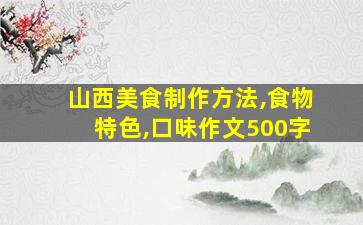 山西美食制作方法,食物特色,口味作文500字